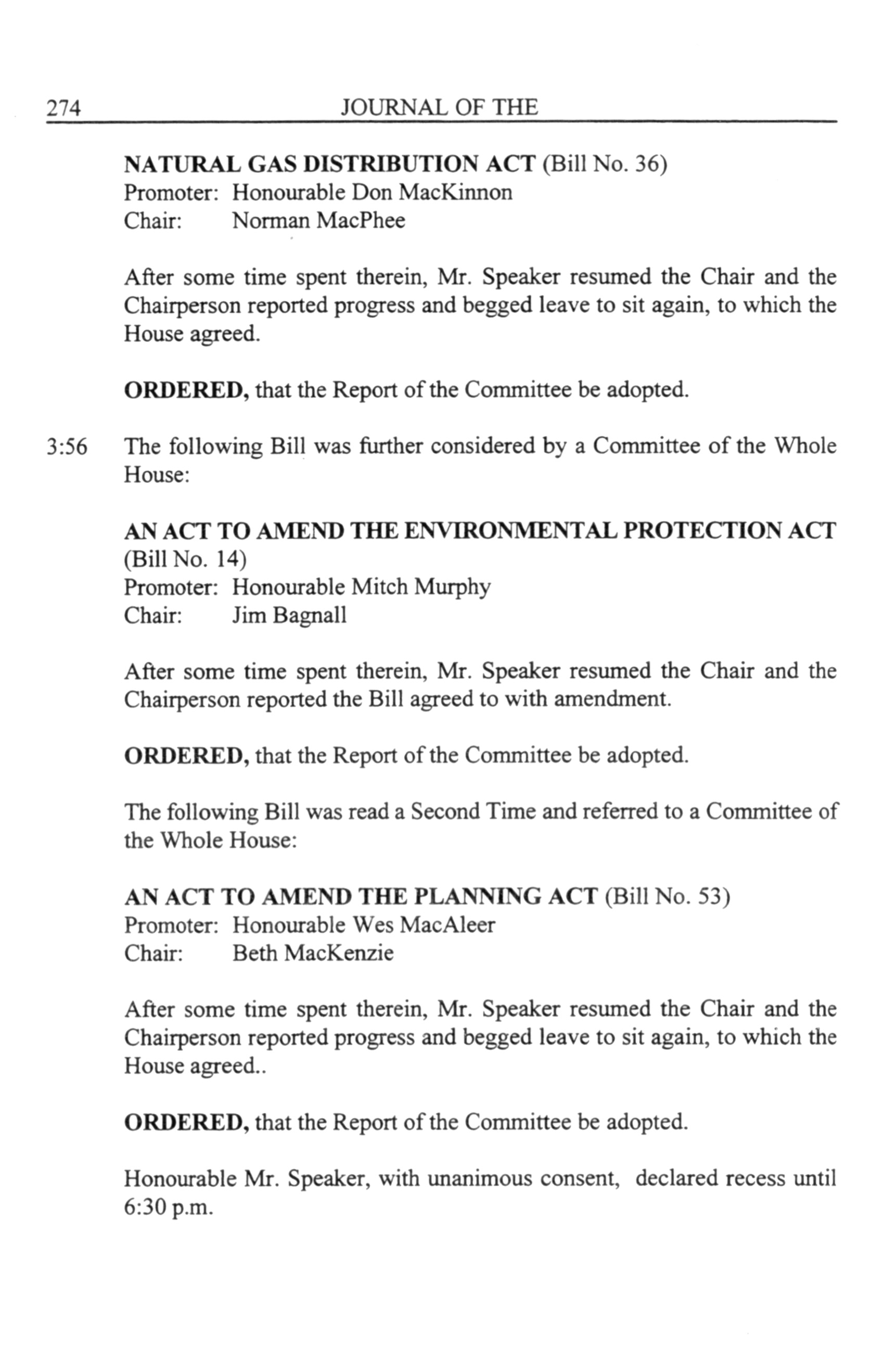 274 JOURNAL OF THE

NATURAL GAS DISTRIBUTION ACT (Bill No. 36)
Promoter: Honourable Don MacKinnon
Chair: Norman MacPhee

After some time spent therein, Mr. Speaker resumed the Chair and the Chairperson reported progress and begged leave to sit again, to which the House agreed.

ORDERED, that the Report of the Committee be adopted.

3:56 The following Bill was further considered by a Committee of the Whole House:

AN ACT TO AMEND THE ENVIRONMENTAL PROTECTION ACT (Bill No. 14)
Promoter: Honourable Mitch Murphy
Chair: Jim Bagnall

After some time spent therein, Mr. Speaker resumed the Chair and the Chairperson reported the Bill agreed to with amendment.

ORDERED, that the Report of the Committee be adopted.

The following Bill was read a Second Time and referred to a Committee of the Whole House:

AN ACT TO AMEND THE PLANNING ACT (Bill No. 53)
Promoter: Honourable Wes MacAleer
Chair: Beth MacKenzie

After some time spent therein, Mr. Speaker resumed the Chair and the Chairperson reported progress and begged leave to sit again, to which the House agreed..

ORDERED, that the Report of the Committee be adopted.

Honourable Mr. Speaker, with unanimous consent, declared recess until 6:30 p.m.